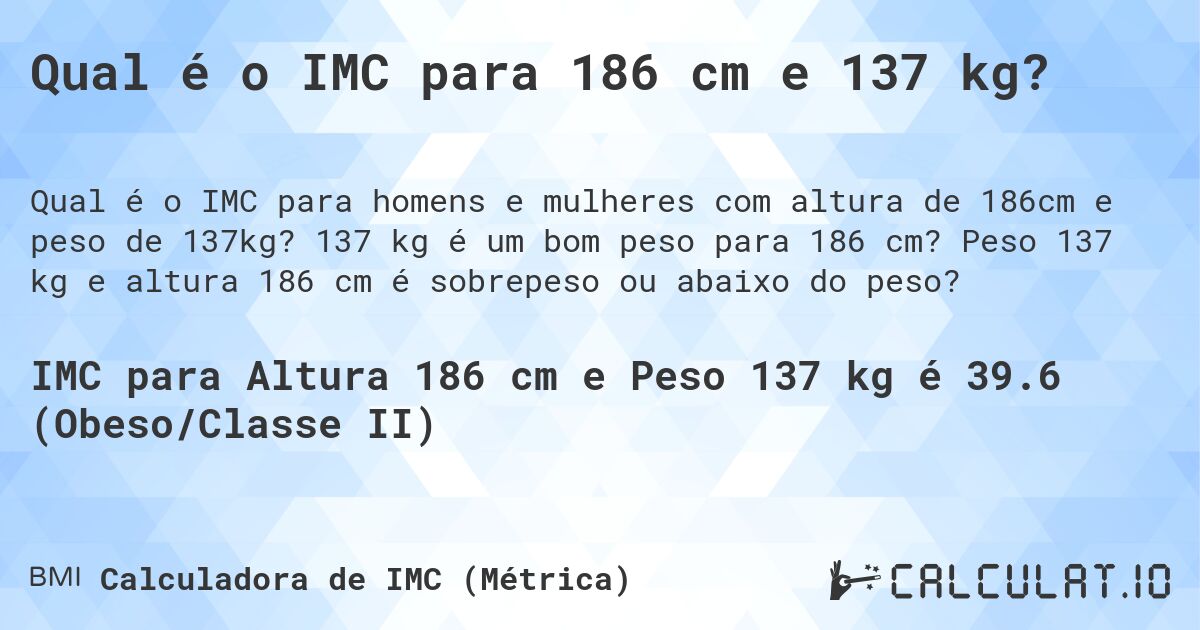 Qual é o IMC para 186 cm e 137 kg?

Qual é o IMC para homens e mulheres com altura de 186cm e peso de 137kg? 137 kg é um bom peso para 186 cm? Peso 137 kg e altura 186 cm é sobrepeso ou abaixo do peso?

IMC para Altura 186 cm e Peso 137 kg é 39.6 (Obeso/Classe II)

BMI Calculadora de IMC (Métrica)

CALCULAT.IO